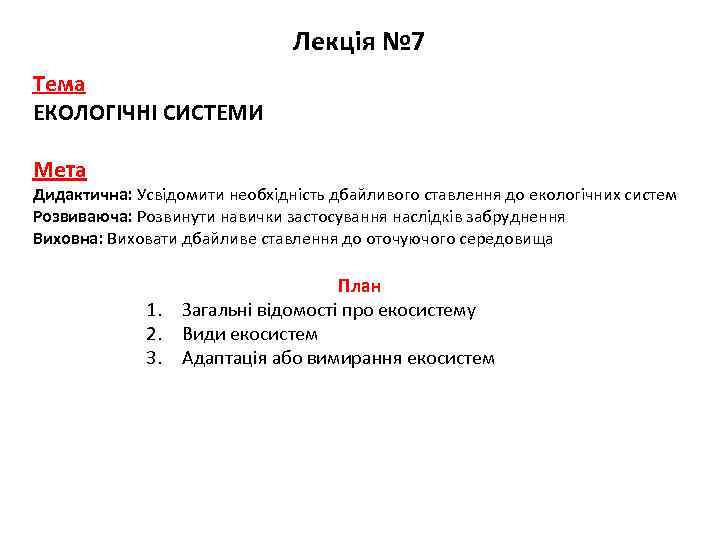 Лекція №7

Тема
ЕКОЛОГІЧНІ СИСТЕМИ

Мета
Дидактична: Усвідомити необхідність дбайливого ставлення до екологічних систем
Розвиваюча: Розвинути навички застосування наслідків забруднення
Виховна: Виховати дбайливе ставлення до оточуючого середовища

План
1. Загальні відомості про екосистему
2. Види екосистем
3. Адаптація або вимирання екосистем